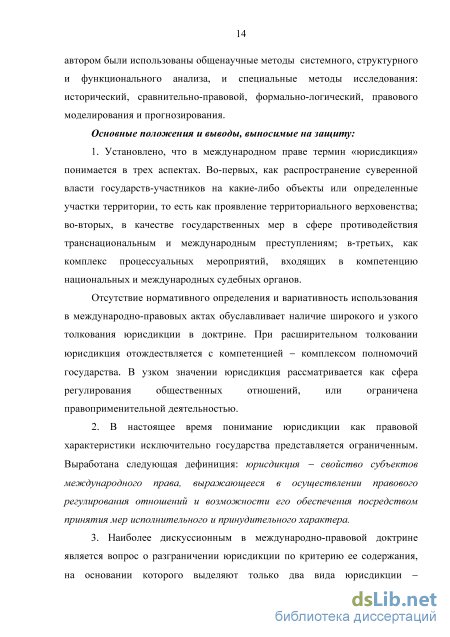 14

автором были использованы общенаучные методы системного, структурного и функционального анализа, и специальные методы исследования: исторический, сравнительно-правовой, формально-логический, правового моделирования и прогнозирования.

Основные положения и выводы, выносимые на защиту:

1. Установлено, что в международном праве термин «юрисдикция» понимается в трех аспектах. Во-первых, как распространение суверенной власти государств-участников на какие-либо объекты или определенные участки территории, то есть как проявление территориального верховенства; во-вторых, в качестве государственных мер в сфере противодействия транснациональным и международным преступлениям; в-третьих, как комплекс процессуальных мероприятий, входящих в компетенцию национальных и международных судебных органов.

Отсутствие нормативного определения и вариативность использования в международно-правовых актах обуславливает наличие широкого и узкого толкования юрисдикции в доктрине. При расширительном толковании юрисдикция отождествляется с компетенцией – комплексом полномочий государства. В узком значении юрисдикция рассматривается как сфера регулирования общественных отношений, или ограничена правоприменительной деятельностью.

2. В настоящее время понимание юрисдикции как правовой характеристики исключительно государства представляется ограниченным. Выработана следующая дефиниция: юрисдикция – свойство субъектов международного права, выражающееся в осуществлении правового регулирования отношений и возможности его обеспечения посредством принятия мер исполнительного и принудительного характера.

3. Наиболее дискуссионным в международно-правовой доктрине является вопрос о разграничении юрисдикции по критерию ее содержания, на основании которого выделяют только два вида юрисдикции –

dsLib.net
библиотека диссертаций